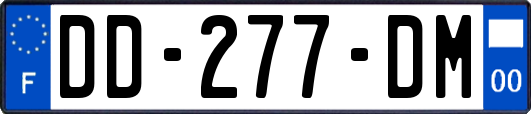 F
DD-277-DM
00